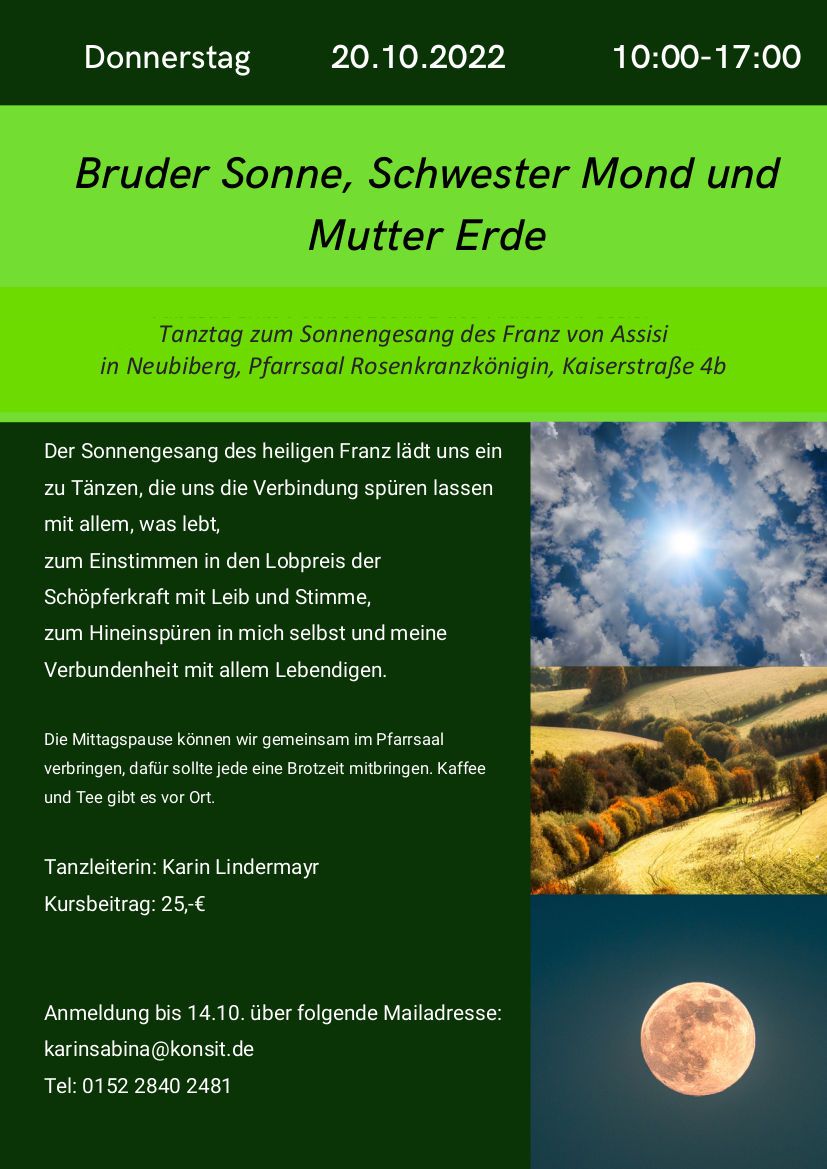 Donnerstag 20.10.2022 10:00-17:00

Bruder Sonne, Schwester Mond und Mutter Erde

Tanztag zum Sonnengesang des Franz von Assisi
in Neubiberg, Pfarrsaal Rosenkranzkönigin, Kaiserstraße 4b

Der Sonnengesang des heiligen Franz lädt uns ein zu Tänzen, die uns die Verbindung spüren lassen mit allem, was lebt,
zum Einstimmen in den Lobpreis der Schöpferkraft mit Leib und Stimme,
zum Hineinspüren in mich selbst und meine Verbundenheit mit allem Lebendigen.

Die Mittagspause können wir gemeinsam im Pfarrsaal verbringen, dafür sollte jede eine Brotzeit mitbringen. Kaffee und Tee gibt es vor Ort.

Tanzleiterin: Karin Lindermayr
Kursbeitrag: 25,-€

Anmeldung bis 14.10. über folgende Mailadresse:
karinsabina@konsit.de
Tel: 0152 2840 2481